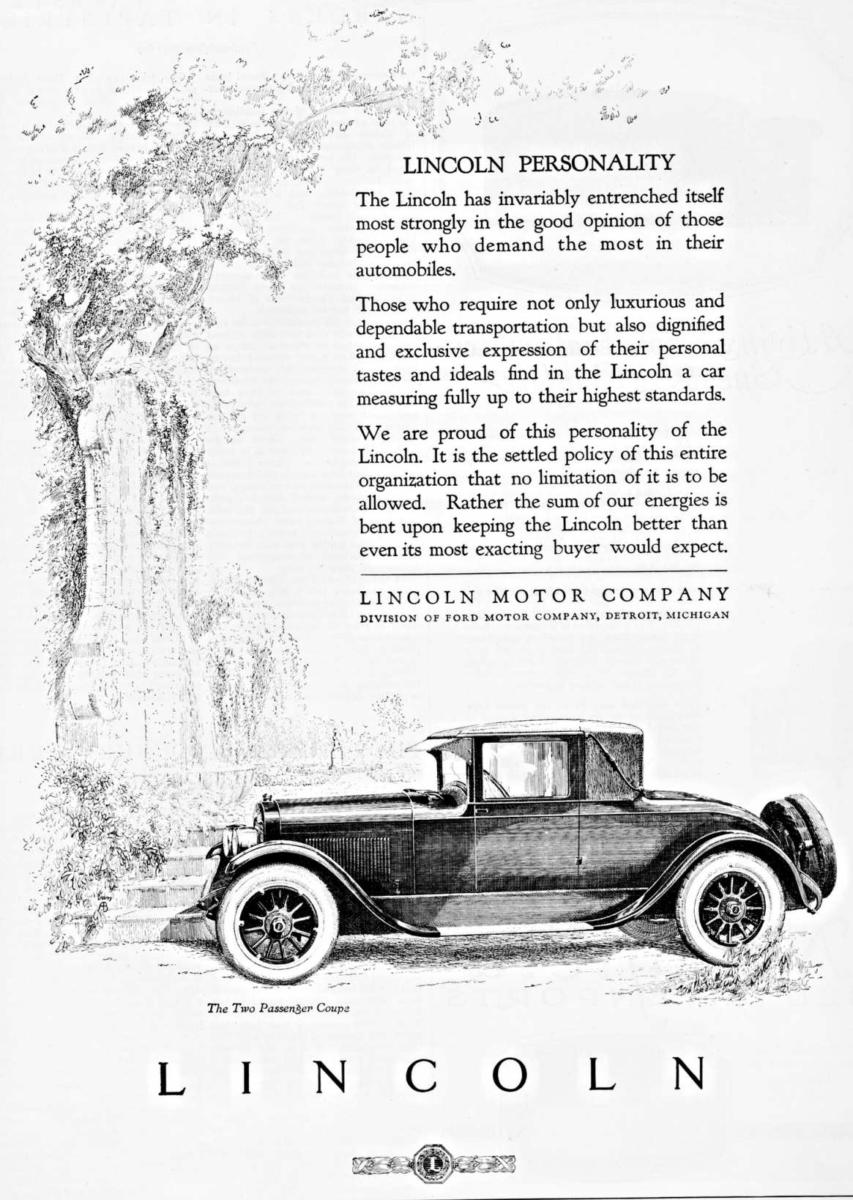 LINCOLN PERSONALITY

The Lincoln has invariably entrenched itself most strongly in the good opinion of those people who demand the most in their automobiles.

Those who require not only luxurious and dependable transportation but also dignified and exclusive expression of their personal tastes and ideals find in the Lincoln a car measuring fully up to their highest standards.

We are proud of this personality of the Lincoln. It is the settled policy of this entire organization that no limitation of it is to be allowed. Rather the sum of our energies is bent upon keeping the Lincoln better than even its most exacting buyer would expect.

LINCOLN MOTOR COMPANY
DIVISION OF FORD MOTOR COMPANY, DETROIT, MICHIGAN

The Two Passenger Coupe

LINCOLN